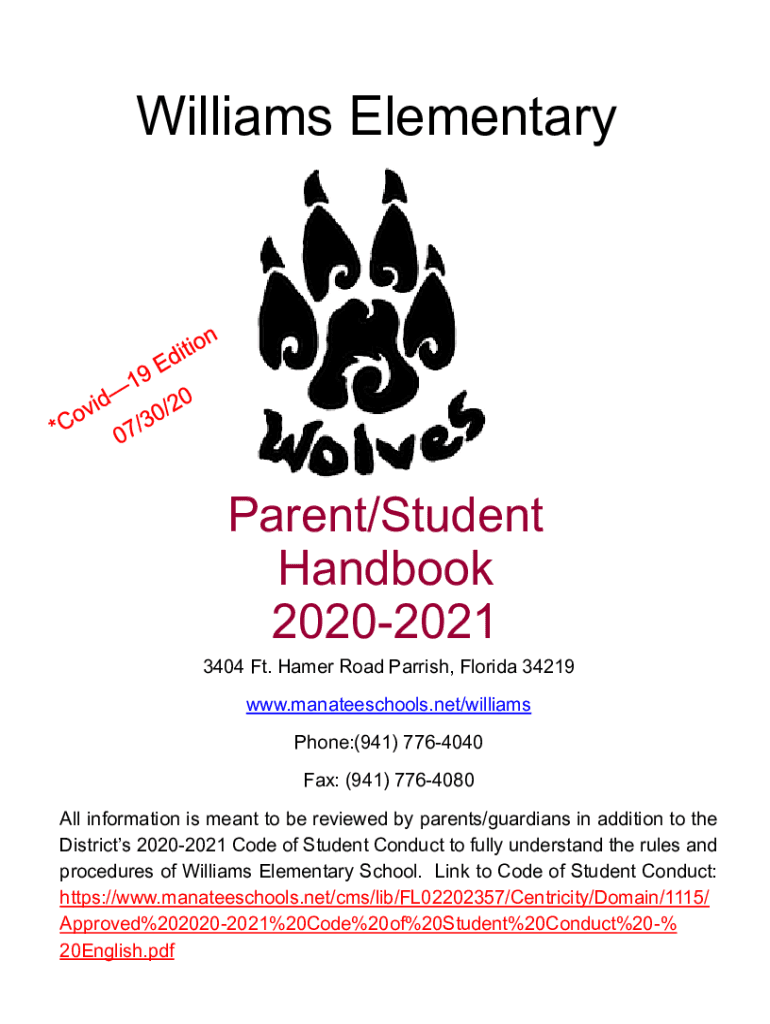 Williams Elementary

*Covid—19 Edition
07/30/20

Wolves

Parent/Student Handbook 2020-2021

3404 Ft. Hamer Road Parrish, Florida 34219

www.manateeschools.net/williams

Phone:(941) 776-4040

Fax: (941) 776-4080

All information is meant to be reviewed by parents/guardians in addition to the District's 2020-2021 Code of Student Conduct to fully understand the rules and procedures of Williams Elementary School. Link to Code of Student Conduct: https://www.manateeschools.net/cms/lib/FL02202357/Centricity/Domain/1115/Approved%202020-2021%20Code%20of%20Student%20Conduct%20-%20English.pdf